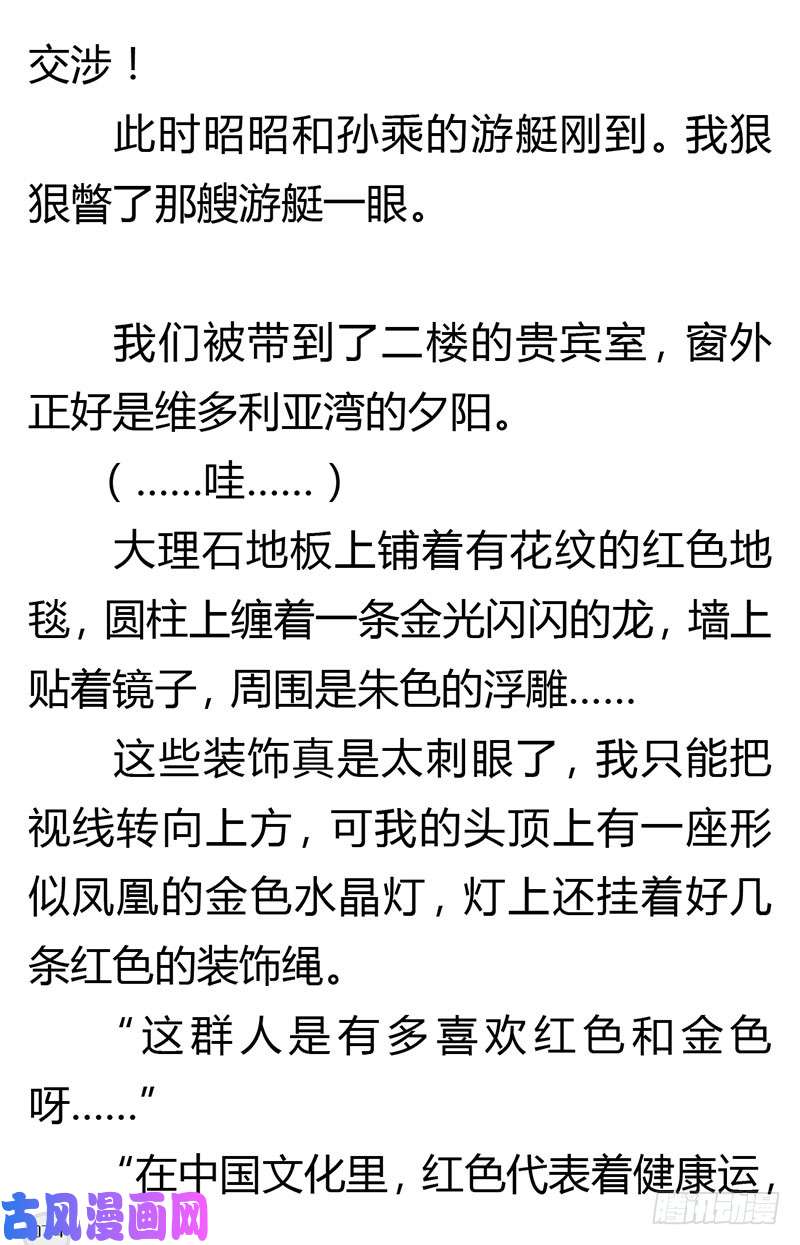 交涉！

此时昭昭和孙乘的游艇刚到。我狠狠瞥了那艘游艇一眼。

我们被带到了二楼的贵宾室，窗外正好是维多利亚湾的夕阳。

（......哇......）

大理石地板上铺着有花纹的红色地毯，圆柱上缠着一条金光闪闪的龙，墙上贴着镜子，周围是朱色的浮雕......

这些装饰真是太刺眼了，我只能把视线转向上方，可我的头顶上有一座形似凤凰的金色水晶灯，灯上还挂着好几条红色的装饰绳。

“这群人是有多喜欢红色和金色呀......”

“在中国文化里，红色代表着健康运，

古风漫画网

腾讯动漫